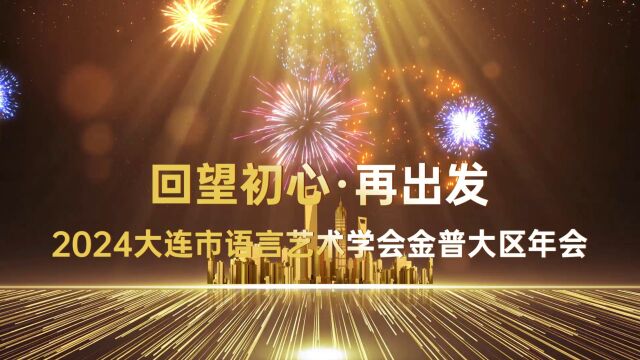 回望初心·再出发
2024大连市语言艺术学会金普大区年会